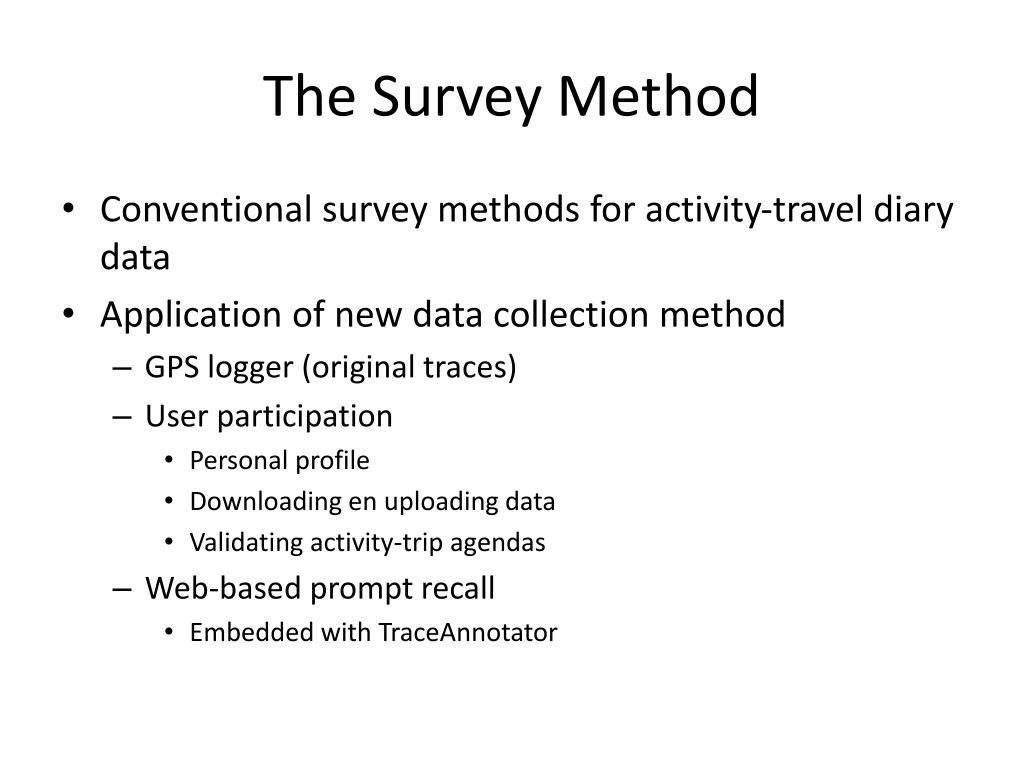 The Survey Method

• Conventional survey methods for activity-travel diary data
• Application of new data collection method
– GPS logger (original traces)
– User participation
• Personal profile
• Downloading en uploading data
• Validating activity-trip agendas
– Web-based prompt recall
• Embedded with TraceAnnotator